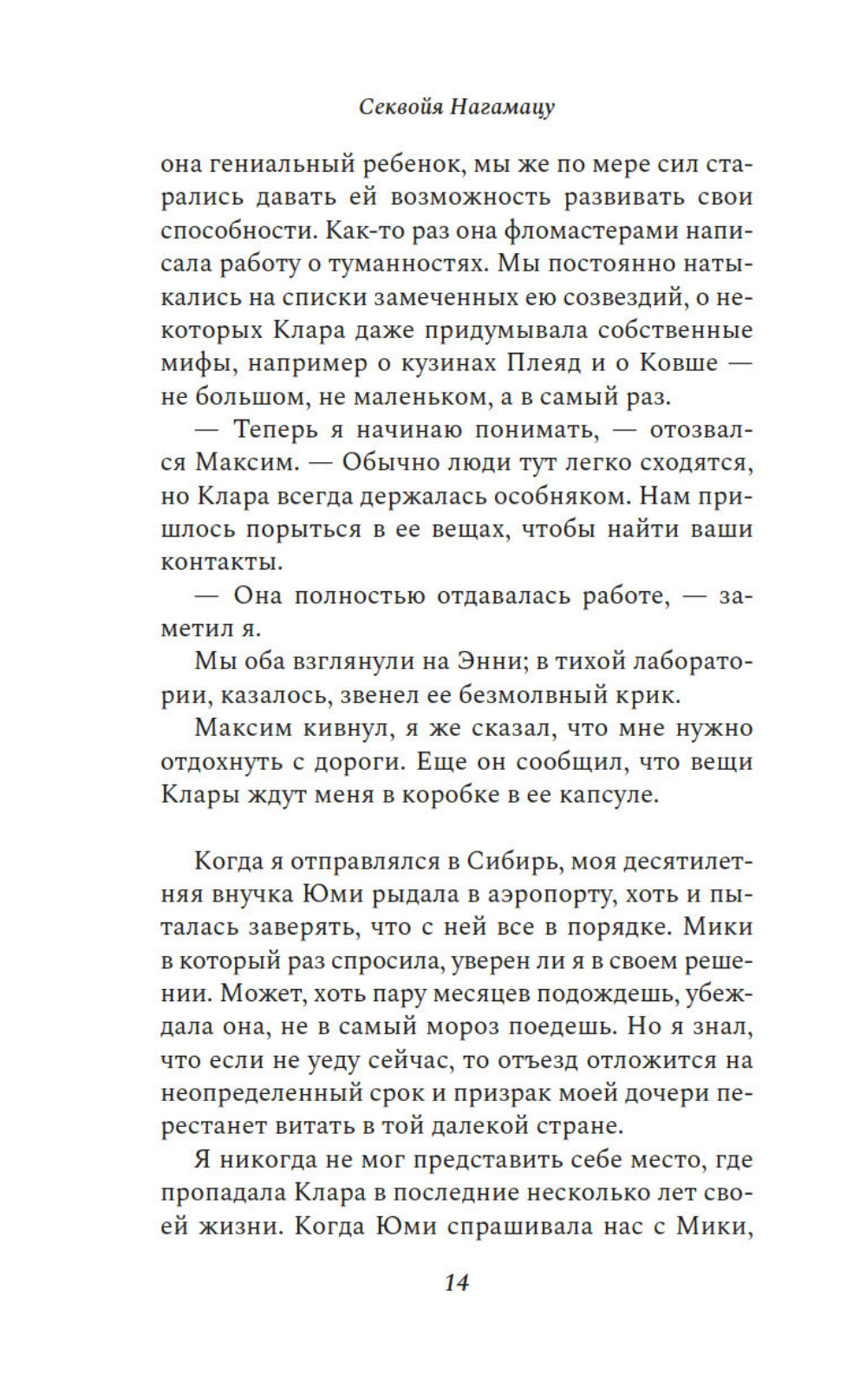 Секвойя Нагамацу

она гениальный ребенок, мы же по мере сил старались давать ей возможность развивать свои способности. Как-то раз она фломастерами написала работу о туманностях. Мы постоянно натыкались на списки замеченных ею созвездий, о некоторых Клара даже придумывала собственные мифы, например о кузинах Плеяд и о Ковше — не большом, не маленьком, а в самый раз.

— Теперь я начинаю понимать, — отозвался Максим. — Обычно люди тут легко сходятся, но Клара всегда держалась особняком. Нам пришлось порыться в ее вещах, чтобы найти ваши контакты.

— Она полностью отдавалась работе, — заметил я.

Мы оба взглянули на Энни; в тихой лаборатории, казалось, звенел ее безмолвный крик.

Максим кивнул, я же сказал, что мне нужно отдохнуть с дороги. Еще он сообщил, что вещи Клары ждут меня в коробке в ее капсуле.

Когда я отправлялся в Сибирь, моя десятилетняя внучка Юми рыдала в аэропорту, хоть и пыталась заверять, что с ней все в порядке. Мики в который раз спросила, уверен ли я в своем решении. Может, хоть пару месяцев подождешь, убеждала она, не в самый мороз поедешь. Но я знал, что если не уеду сейчас, то отъезд отложится на неопределенный срок и призрак моей дочери перестанет витать в той далекой стране.

Я никогда не мог представить себе место, где пропадала Клара в последние несколько лет своей жизни. Когда Юми спрашивала нас с Мики,

14